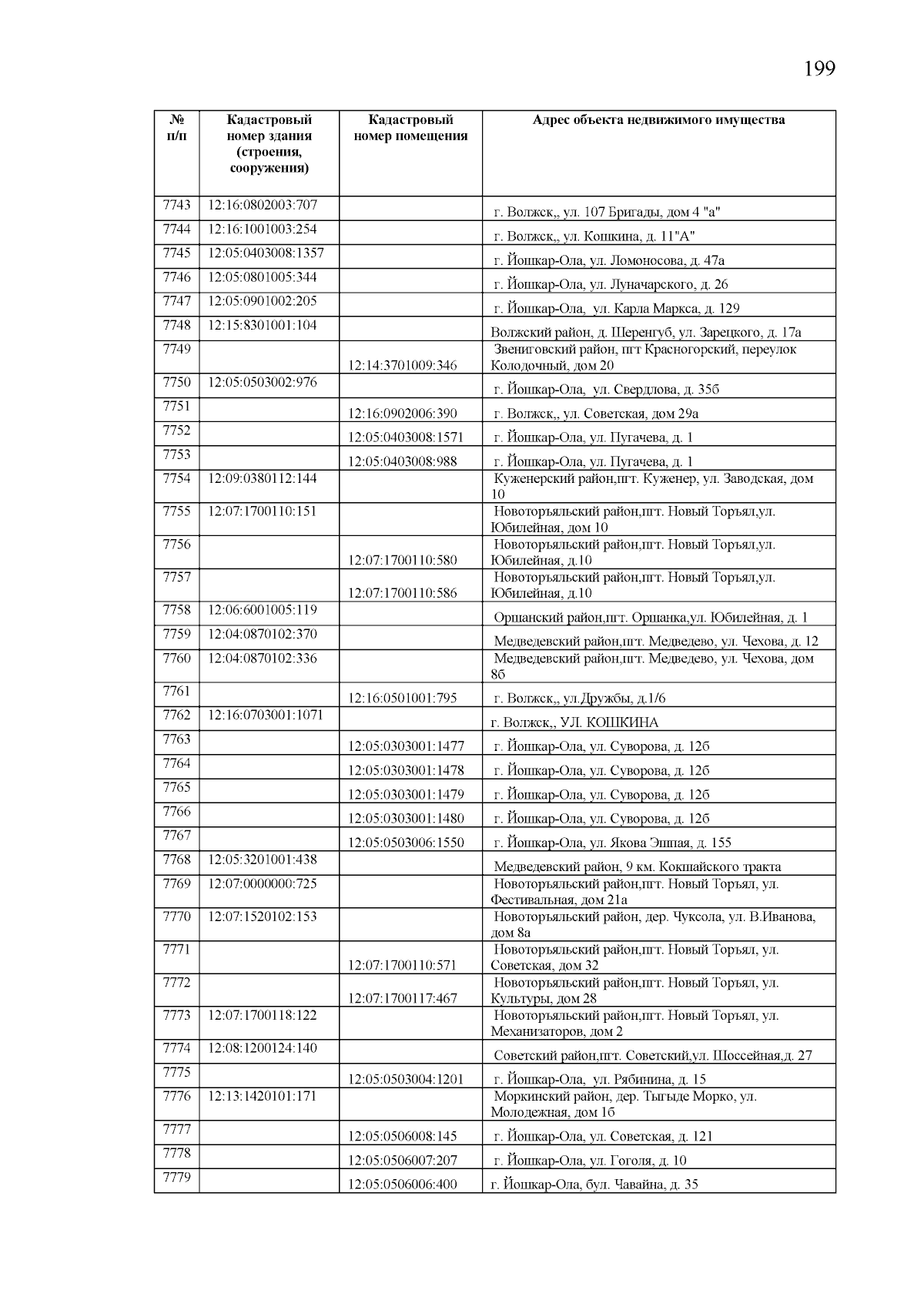 199

| № п/п | Кадастровый номер здания (строения, сооружения) | Кадастровый номер помещения | Адрес объекта недвижимого имущества |
|---|---|---|---|
| 7743 | 12:16:0802003:707 | | г. Волжск,, ул. 107 Бригады, дом 4 "а" |
| 7744 | 12:16:1001003:254 | | г. Волжск,, ул. Кошкина, д. 11"А" |
| 7745 | 12:05:0403008:1357 | | г. Йошкар-Ола, ул. Ломоносова, д. 47а |
| 7746 | 12:05:0801005:344 | | г. Йошкар-Ола, ул. Луначарского, д. 26 |
| 7747 | 12:05:0901002:205 | | г. Йошкар-Ола, ул. Карла Маркса, д. 129 |
| 7748 | 12:15:8301001:104 | | Волжский район, д. Шеренгуб, ул. Зарецкого, д. 17а |
| 7749 | | 12:14:3701009:346 | Звениговский район, пгт Красногорский, переулок Колодочный, дом 20 |
| 7750 | 12:05:0503002:976 | | г. Йошкар-Ола, ул. Свердлова, д. 35б |
| 7751 | | 12:16:0902006:390 | г. Волжск,, ул. Советская, дом 29а |
| 7752 | | 12:05:0403008:1571 | г. Йошкар-Ола, ул. Пугачева, д. 1 |
| 7753 | | 12:05:0403008:988 | г. Йошкар-Ола, ул. Пугачева, д. 1 |
| 7754 | 12:09:0380112:144 | | Куженерский район,пгт. Куженер, ул. Заводская, дом 10 |
| 7755 | 12:07:1700110:151 | | Новоторъяльский район,пгт. Новый Торъял,ул. Юбилейная, дом 10 |
| 7756 | | 12:07:1700110:580 | Новоторъяльский район,пгт. Новый Торъял,ул. Юбилейная, д.10 |
| 7757 | | 12:07:1700110:586 | Новоторъяльский район,пгт. Новый Торъял,ул. Юбилейная, д.10 |
| 7758 | 12:06:6001005:119 | | Оршанский район,пгт. Оршанка,ул. Юбилейная, д. 1 |
| 7759 | 12:04:0870102:370 | | Медведевский район,пгт. Медведево, ул. Чехова, д. 12 |
| 7760 | 12:04:0870102:336 | | Медведевский район,пгт. Медведево, ул. Чехова, дом 8б |
| 7761 | | 12:16:0501001:795 | г. Волжск,, ул.Дружбы, д.1/6 |
| 7762 | 12:16:0703001:1071 | | г. Волжск,, УЛ. КОШКИНА |
| 7763 | | 12:05:0303001:1477 | г. Йошкар-Ола, ул. Суворова, д. 12б |
| 7764 | | 12:05:0303001:1478 | г. Йошкар-Ола, ул. Суворова, д. 12б |
| 7765 | | 12:05:0303001:1479 | г. Йошкар-Ола, ул. Суворова, д. 12б |
| 7766 | | 12:05:0303001:1480 | г. Йошкар-Ола, ул. Суворова, д. 12б |
| 7767 | | 12:05:0503006:1550 | г. Йошкар-Ола, ул. Якова Эшпая, д. 155 |
| 7768 | 12:05:3201001:438 | | Медведевский район, 9 км. Кокшайского тракта |
| 7769 | 12:07:0000000:725 | | Новоторъяльский район,пгт. Новый Торъял, ул. Фестивальная, дом 21а |
| 7770 | 12:07:1520102:153 | | Новоторъяльский район, дер. Чуксола, ул. В.Иванова, дом 8а |
| 7771 | | 12:07:1700110:571 | Новоторъяльский район,пгт. Новый Торъял, ул. Советская, дом 32 |
| 7772 | | 12:07:1700117:467 | Новоторъяльский район,пгт. Новый Торъял, ул. Культуры, дом 28 |
| 7773 | 12:07:1700118:122 | | Новоторъяльский район,пгт. Новый Торъял, ул. Механизаторов, дом 2 |
| 7774 | 12:08:1200124:140 | | Советский район,пгт. Советский,ул. Шоссейная,д. 27 |
| 7775 | | 12:05:0503004:1201 | г. Йошкар-Ола, ул. Рябинина, д. 15 |
| 7776 | 12:13:1420101:171 | | Моркинский район, дер. Тыгыде Морко, ул. Молодежная, дом 1б |
| 7777 | | 12:05:0506008:145 | г. Йошкар-Ола, ул. Советская, д. 121 |
| 7778 | | 12:05:0506007:207 | г. Йошкар-Ола, ул. Гоголя, д. 10 |
| 7779 | | 12:05:0506006:400 | г. Йошкар-Ола, бул. Чавайна, д. 35 |